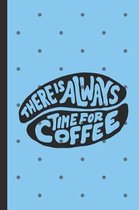 THERE IS ALWAYS TIME FOR COFFEE